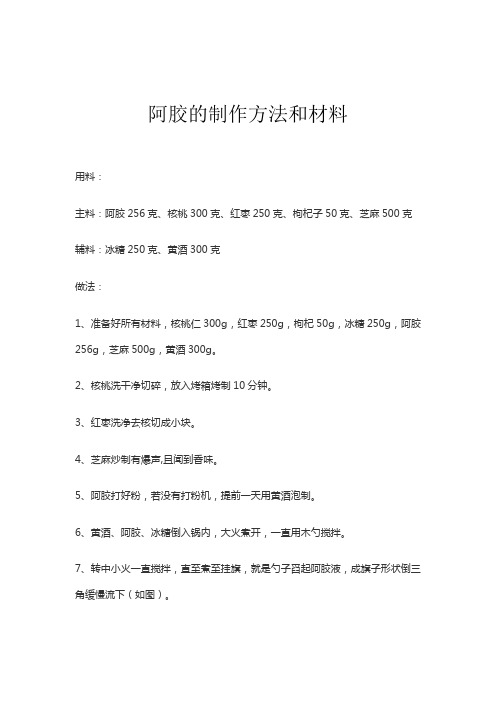 阿胶的制作方法和材料

用料：

主料：阿胶 256 克、核桃 300 克、红枣 250 克、枸杞子 50 克、芝麻 500 克

辅料：冰糖 250 克、黄酒 300 克

做法：

1、准备好所有材料，核桃仁 300g，红枣 250g，枸杞 50g，冰糖 250g，阿胶 256g，芝麻 500g，黄酒 300g。

2、核桃洗干净切碎，放入烤箱烤制 10 分钟。

3、红枣洗净去核切成小块。

4、芝麻炒制有爆声,且闻到香味。

5、阿胶打好粉，若没有打粉机，提前一天用黄酒泡制。

6、黄酒、阿胶、冰糖倒入锅内，大火煮开，一直用木勺搅拌。

7、转中小火一直搅拌，直至煮至挂旗，就是勺子舀起阿胶液，成旗子形状倒三角缓慢流下（如图）。